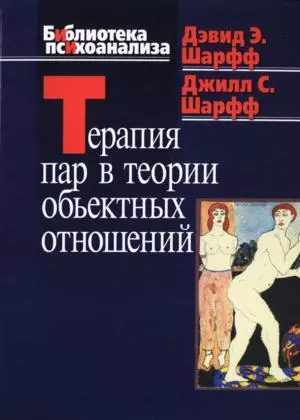 Библиотека психоанализа

Дэвид Э. Шарфф
Джилл С. Шарфф

Терапия пар в теории обьектных отношений